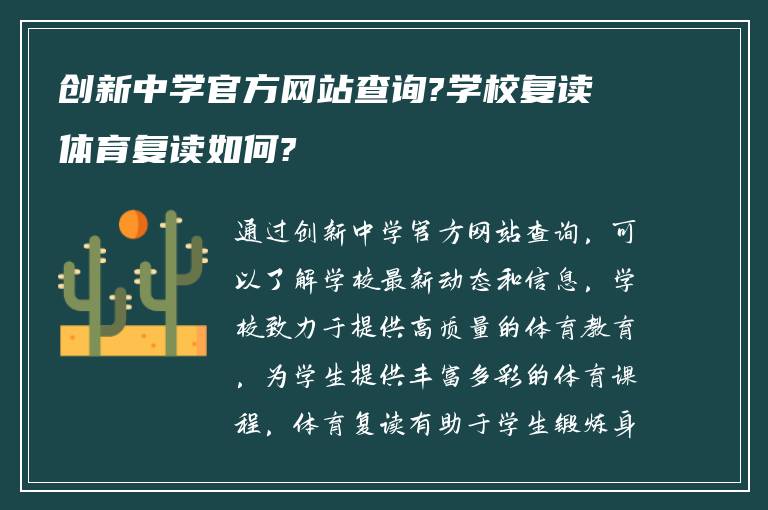 创新中学官方网站查询?学校复读体育复读如何?

通过创新中学官方网站查询，可以了解学校最新动态和信息，学校致力于提供高质量的体育教育，为学生提供丰富多彩的体育课程，体育复读有助于学生锻炼身